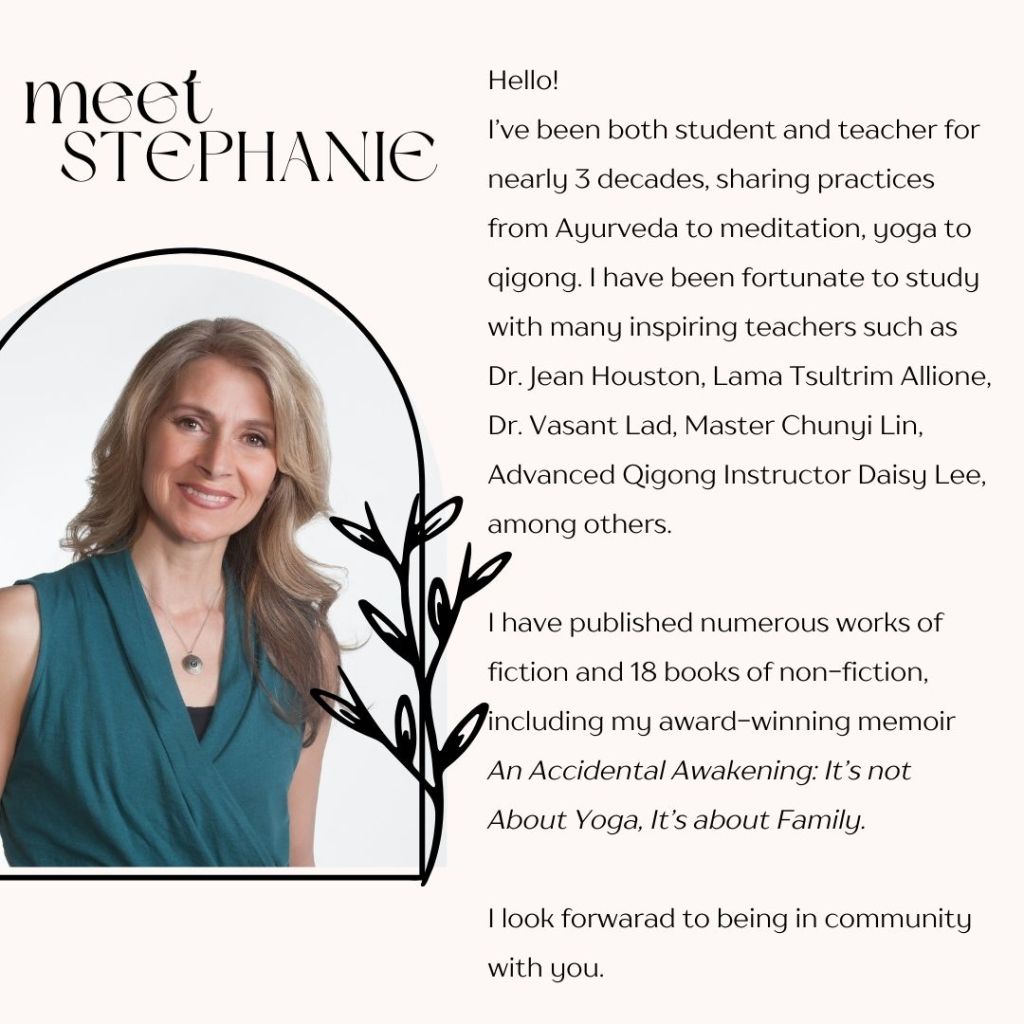 meet
STEPHANIE

Hello!
I've been both student and teacher for nearly 3 decades, sharing practices from Ayurveda to meditation, yoga to qigong. I have been fortunate to study with many inspiring teachers such as Dr. Jean Houston, Lama Tsultrim Allione, Dr. Vasant Lad, Master Chunyi Lin, Advanced Qigong Instructor Daisy Lee, among others.

I have published numerous works of fiction and 18 books of non-fiction, including my award-winning memoir An Accidental Awakening: It's not About Yoga, It's about Family.

I look forwarad to being in community with you.